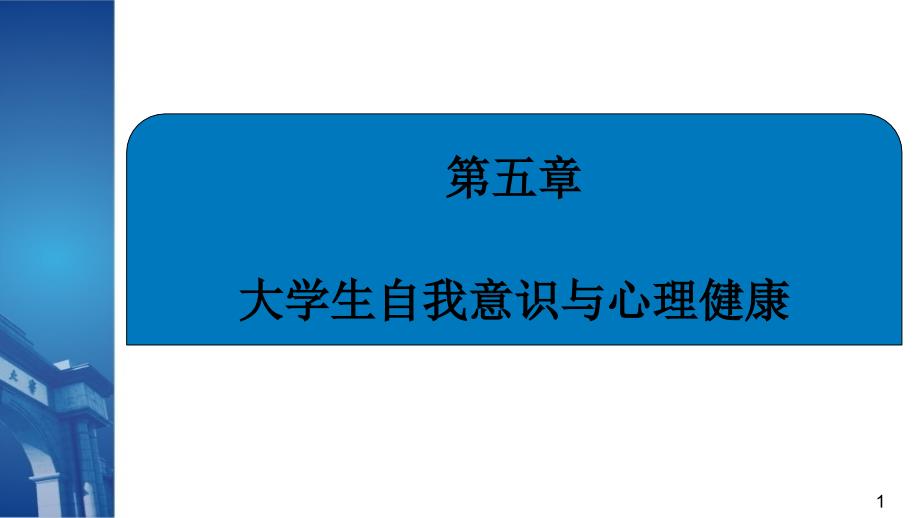 第五章

大学生自我意识与心理健康

1